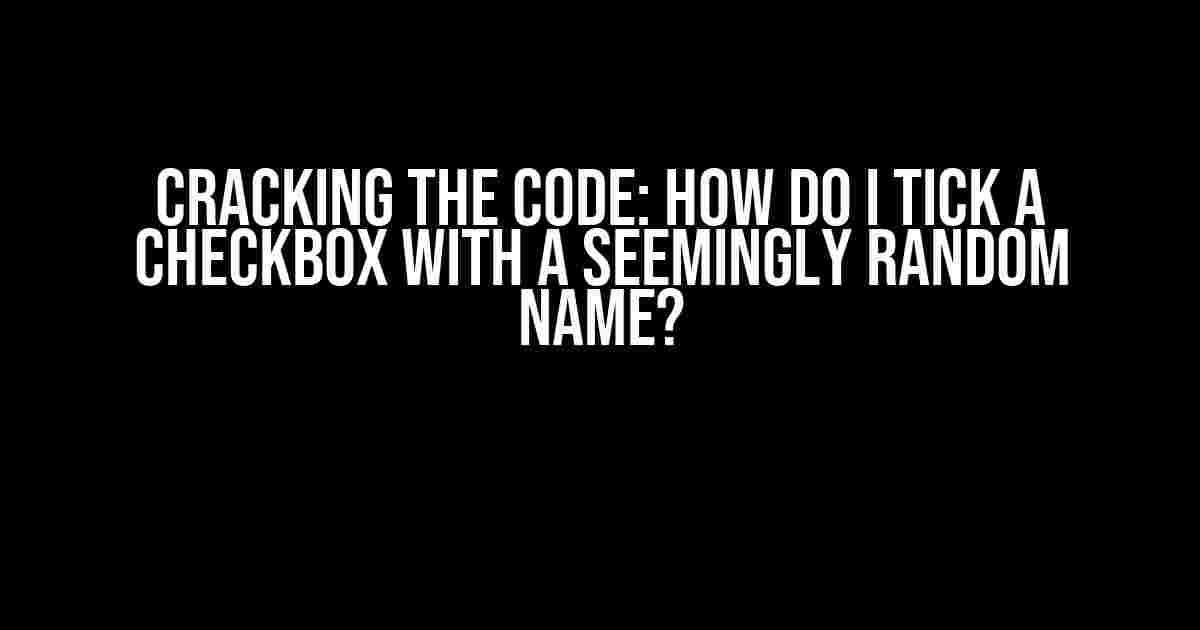 CRACKING THE CODE: HOW DO I TICK A CHECKBOX WITH A SEEMINGLY RANDOM NAME?